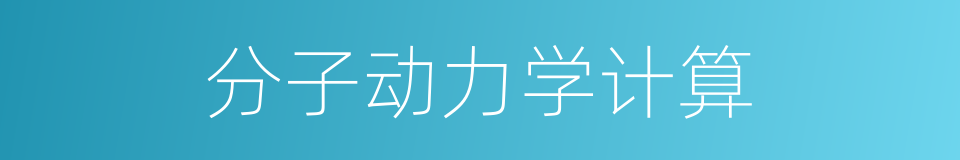 分子动力学计算